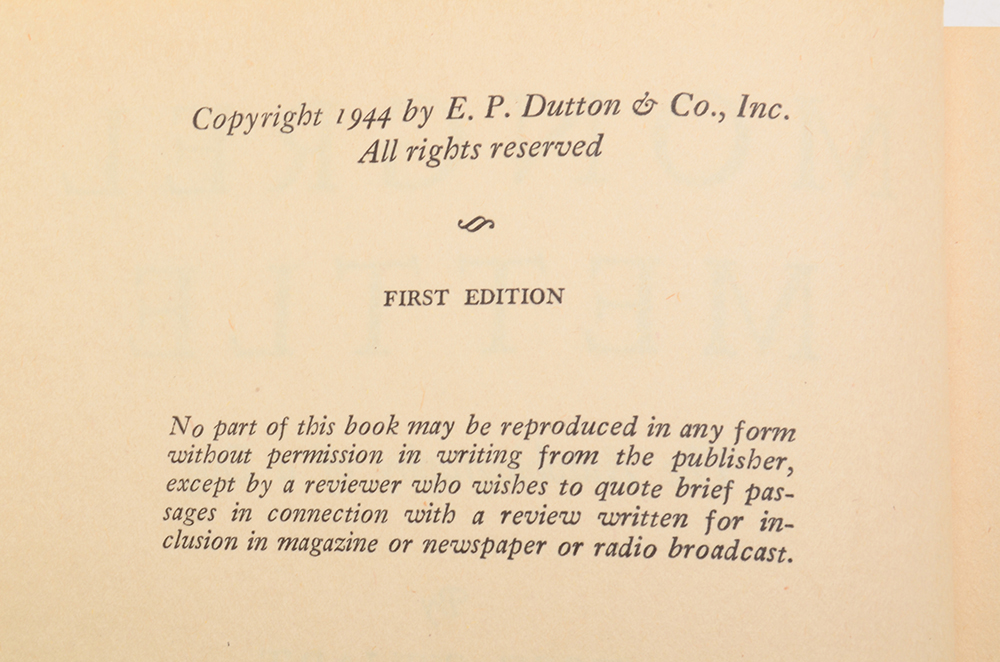 Copyright 1944 by E. P. Dutton & Co., Inc.
All rights reserved

FIRST EDITION

No part of this book may be reproduced in any form without permission in writing from the publisher, except by a reviewer who wishes to quote brief passages in connection with a review written for inclusion in magazine or newspaper or radio broadcast.